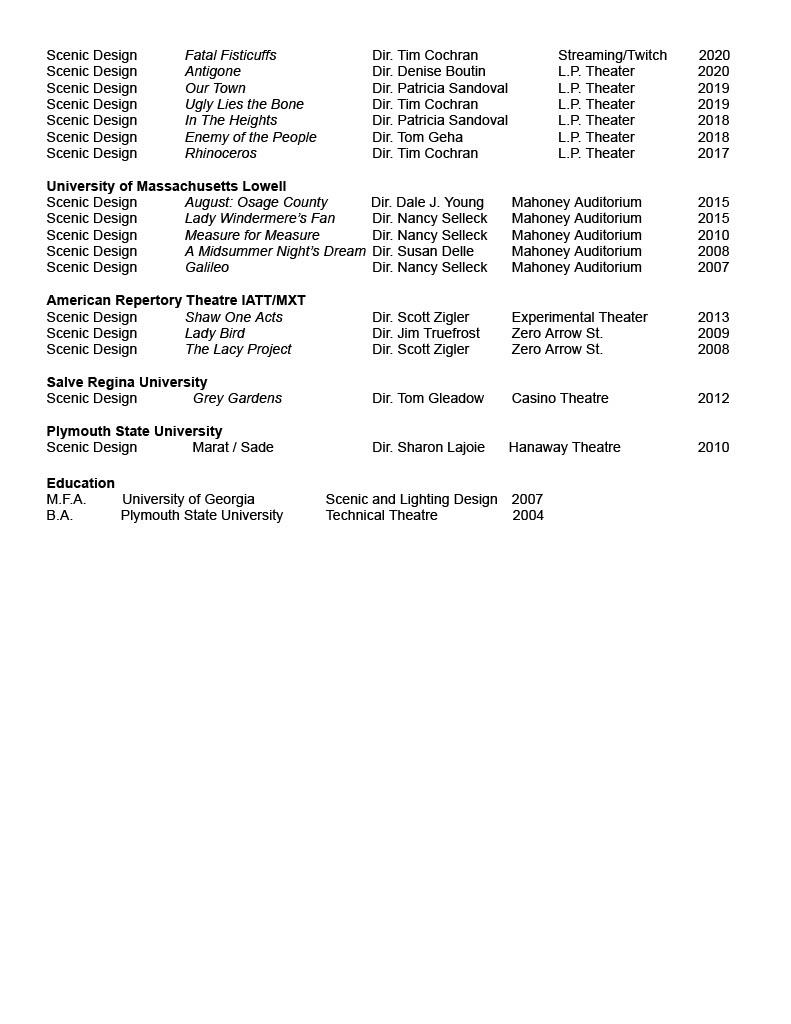 | | | | | |
|---|---|---|---|---|
| Scenic Design | Fatal Fisticuffs | Dir. Tim Cochran | Streaming/Twitch | 2020 |
| Scenic Design | Antigone | Dir. Denise Boutin | L.P. Theater | 2020 |
| Scenic Design | Our Town | Dir. Patricia Sandoval | L.P. Theater | 2019 |
| Scenic Design | Ugly Lies the Bone | Dir. Tim Cochran | L.P. Theater | 2019 |
| Scenic Design | In The Heights | Dir. Patricia Sandoval | L.P. Theater | 2018 |
| Scenic Design | Enemy of the People | Dir. Tom Geha | L.P. Theater | 2018 |
| Scenic Design | Rhinoceros | Dir. Tim Cochran | L.P. Theater | 2017 |

University of Massachusetts Lowell

| | | | | |
|---|---|---|---|---|
| Scenic Design | August: Osage County | Dir. Dale J. Young | Mahoney Auditorium | 2015 |
| Scenic Design | Lady Windermere's Fan | Dir. Nancy Selleck | Mahoney Auditorium | 2015 |
| Scenic Design | Measure for Measure | Dir. Nancy Selleck | Mahoney Auditorium | 2010 |
| Scenic Design | A Midsummer Night's Dream | Dir. Susan Delle | Mahoney Auditorium | 2008 |
| Scenic Design | Galileo | Dir. Nancy Selleck | Mahoney Auditorium | 2007 |

American Repertory Theatre IATT/MXT

| | | | | |
|---|---|---|---|---|
| Scenic Design | Shaw One Acts | Dir. Scott Zigler | Experimental Theater | 2013 |
| Scenic Design | Lady Bird | Dir. Jim Truefrost | Zero Arrow St. | 2009 |
| Scenic Design | The Lacy Project | Dir. Scott Zigler | Zero Arrow St. | 2008 |

Salve Regina University

| | | | | |
|---|---|---|---|---|
| Scenic Design | Grey Gardens | Dir. Tom Gleadow | Casino Theatre | 2012 |

Plymouth State University

| | | | | |
|---|---|---|---|---|
| Scenic Design | Marat / Sade | Dir. Sharon Lajoie | Hanaway Theatre | 2010 |

Education

| | | | |
|---|---|---|---|
| M.F.A. | University of Georgia | Scenic and Lighting Design | 2007 |
| B.A. | Plymouth State University | Technical Theatre | 2004 |